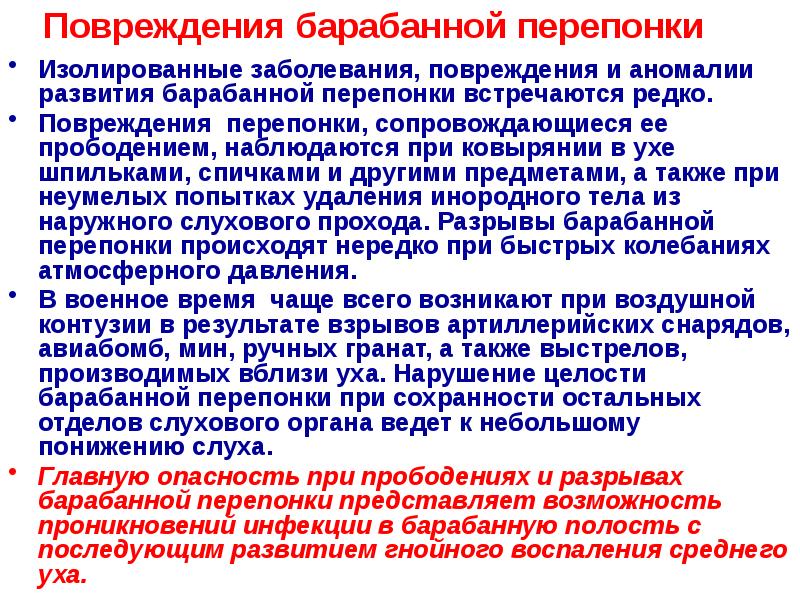 Повреждения барабанной перепонки

• Изолированные заболевания, повреждения и аномалии развития барабанной перепонки встречаются редко.

• Повреждения перепонки, сопровождающиеся ее прободением, наблюдаются при ковырянии в ухе шпильками, спичками и другими предметами, а также при неумелых попытках удаления инородного тела из наружного слухового прохода. Разрывы барабанной перепонки происходят нередко при быстрых колебаниях атмосферного давления.

• В военное время чаще всего возникают при воздушной контузии в результате взрывов артиллерийских снарядов, авиабомб, мин, ручных гранат, а также выстрелов, производимых вблизи уха. Нарушение целости барабанной перепонки при сохранности остальных отделов слухового органа ведет к небольшому понижению слуха.

• Главную опасность при прободениях и разрывах барабанной перепонки представляет возможность проникновений инфекции в барабанную полость с последующим развитием гнойного воспаления среднего уха.